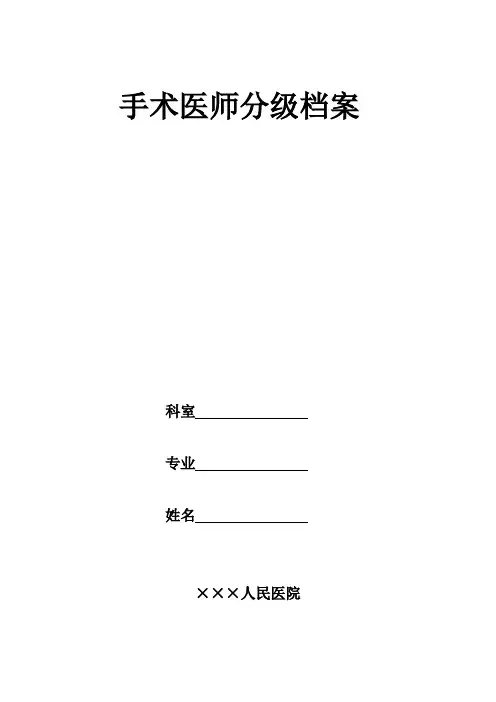 手术医师分级档案

科室____

专业____

姓名____

×××人民医院